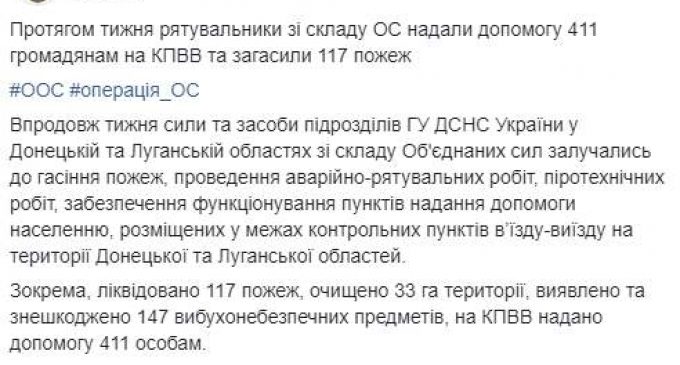 Протягом тижня рятувальники зі складу ОС надали допомогу 411 громадянам на КПВВ та загасили 117 пожеж

#ООС #операція_ОС

Впродовж тижня сили та засоби підрозділів ГУ ДСНС України у Донецькій та Луганській областях зі складу Об'єднаних сил залучались до гасіння пожеж, проведення аварійно-рятувальних робіт, піротехнічних робіт, забезпечення функціонування пунктів надання допомоги населенню, розміщених у межах контрольних пунктів в'їзду-виїзду на території Донецької та Луганської областей.

Зокрема, ліквідовано 117 пожеж, очищено 33 га території, виявлено та знешкоджено 147 вибухонебезпечних предметів, на КПВВ надано допомогу 411 особам.